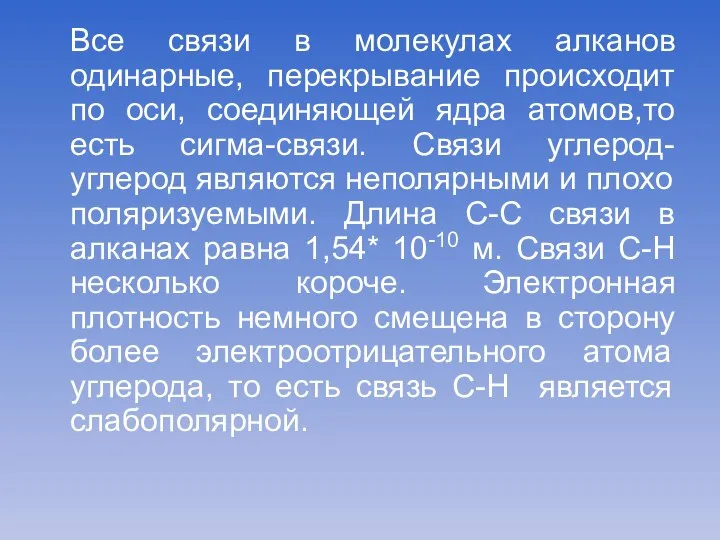 Все связи в молекулах алканов одинарные, перекрывание происходит по оси, соединяющей ядра атомов,то есть сигма-связи. Связи углерод-углерод являются неполярными и плохо поляризуемыми. Длина С-С связи в алканах равна 1,54* $10^{-10}$ м. Связи С-Н несколько короче. Электронная плотность немного смещена в сторону более электроотрицательного атома углерода, то есть связь С-Н является слабополярной.